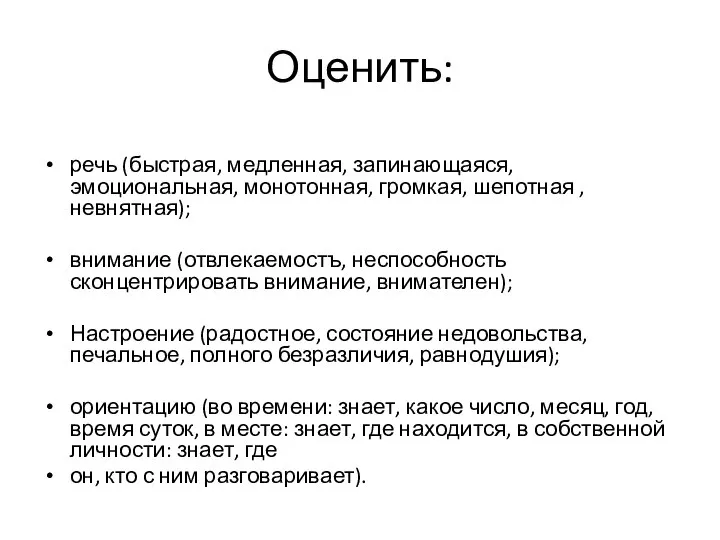 Оценить:

• речь (быстрая, медленная, запинающаяся, эмоциональная, монотонная, громкая, шепотная , невнятная);

• внимание (отвлекаемостъ, неспособность сконцентрировать внимание, внимателен);

• Настроение (радостное, состояние недовольства, печальное, полного безразличия, равнодушия);

• ориентацию (во времени: знает, какое число, месяц, год, время суток, в месте: знает, где находится, в собственной личности: знает, где
• он, кто с ним разговаривает).